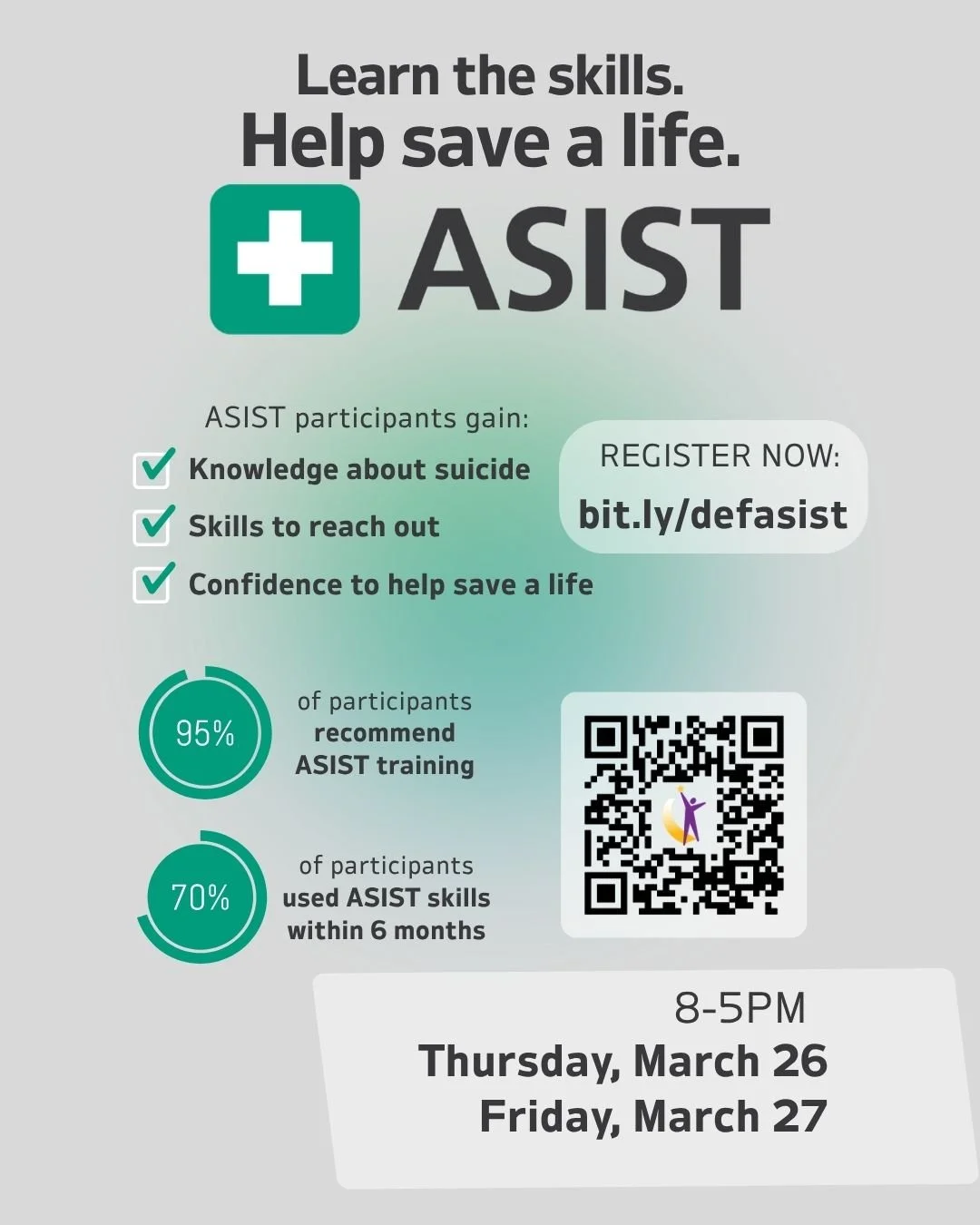 Learn the skills.
Help save a life.

ASIST

ASIST participants gain:
Knowledge about suicide
Skills to reach out
Confidence to help save a life

REGISTER NOW:
bit.ly/defasist

95% of participants recommend ASIST training

70% of participants used ASIST skills within 6 months

8-5PM
Thursday, March 26
Friday, March 27